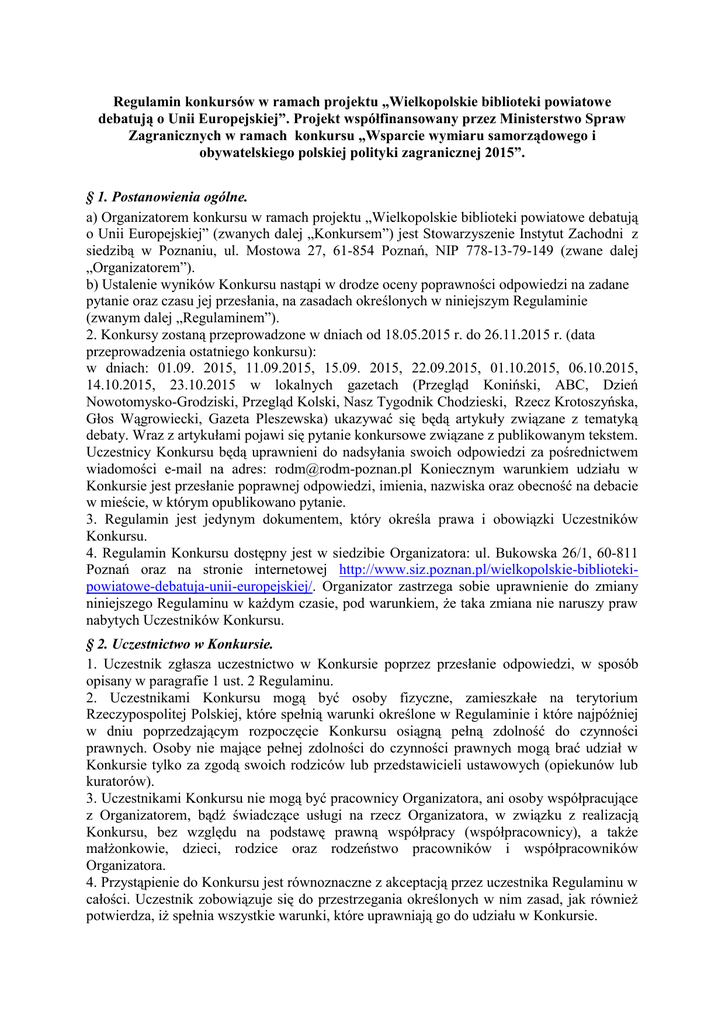 Regulamin konkursów w ramach projektu „Wielkopolskie biblioteki powiatowe debatują o Unii Europejskiej”. Projekt współfinansowany przez Ministerstwo Spraw Zagranicznych w ramach konkursu „Wsparcie wymiaru samorządowego i obywatelskiego polskiej polityki zagranicznej 2015”.

§ 1. Postanowienia ogólne.

a) Organizatorem konkursu w ramach projektu „Wielkopolskie biblioteki powiatowe debatują o Unii Europejskiej” (zwanych dalej „Konkursem”) jest Stowarzyszenie Instytut Zachodni z siedzibą w Poznaniu, ul. Mostowa 27, 61-854 Poznań, NIP 778-13-79-149 (zwane dalej „Organizatorem”).
b) Ustalenie wyników Konkursu nastąpi w drodze oceny poprawności odpowiedzi na zadane pytanie oraz czasu jej przesłania, na zasadach określonych w niniejszym Regulaminie (zwanym dalej „Regulaminem”).
2. Konkursy zostaną przeprowadzone w dniach od 18.05.2015 r. do 26.11.2015 r. (data przeprowadzenia ostatniego konkursu):
w dniach: 01.09. 2015, 11.09.2015, 15.09. 2015, 22.09.2015, 01.10.2015, 06.10.2015, 14.10.2015, 23.10.2015 w lokalnych gazetach (Przegląd Koniński, ABC, Dzień Nowotomysko-Grodziski, Przegląd Kolski, Nasz Tygodnik Chodzieski, Rzecz Krotoszyńska, Głos Wągrowiecki, Gazeta Pleszewska) ukazywać się będą artykuły związane z tematyką debaty. Wraz z artykułami pojawi się pytanie konkursowe związane z publikowanym tekstem. Uczestnicy Konkursu będą uprawnieni do nadsyłania swoich odpowiedzi za pośrednictwem wiadomości e-mail na adres: rodm@rodm-poznan.pl Koniecznym warunkiem udziału w Konkursie jest przesłanie poprawnej odpowiedzi, imienia, nazwiska oraz obecność na debacie w mieście, w którym opublikowano pytanie.
3. Regulamin jest jedynym dokumentem, który określa prawa i obowiązki Uczestników Konkursu.
4. Regulamin Konkursu dostępny jest w siedzibie Organizatora: ul. Bukowska 26/1, 60-811 Poznań oraz na stronie internetowej http://www.siz.poznan.pl/wielkopolskie-biblioteki-powiatowe-debatuja-unii-europejskiej/. Organizator zastrzega sobie uprawnienie do zmiany niniejszego Regulaminu w każdym czasie, pod warunkiem, że taka zmiana nie naruszy praw nabytych Uczestników Konkursu.

§ 2. Uczestnictwo w Konkursie.

1. Uczestnik zgłasza uczestnictwo w Konkursie poprzez przesłanie odpowiedzi, w sposób opisany w paragrafie 1 ust. 2 Regulaminu.
2. Uczestnikami Konkursu mogą być osoby fizyczne, zamieszkałe na terytorium Rzeczypospolitej Polskiej, które spełnią warunki określone w Regulaminie i które najpóźniej w dniu poprzedzającym rozpoczęcie Konkursu osiągną pełną zdolność do czynności prawnych. Osoby nie mające pełnej zdolności do czynności prawnych mogą brać udział w Konkursie tylko za zgodą swoich rodziców lub przedstawicieli ustawowych (opiekunów lub kuratorów).
3. Uczestnikami Konkursu nie mogą być pracownicy Organizatora, ani osoby współpracujące z Organizatorem, bądź świadczące usługi na rzecz Organizatora, w związku z realizacją Konkursu, bez względu na podstawę prawną współpracy (współpracownicy), a także małżonkowie, dzieci, rodzice oraz rodzeństwo pracowników i współpracowników Organizatora.
4. Przystąpienie do Konkursu jest równoznaczne z akceptacją przez uczestnika Regulaminu w całości. Uczestnik zobowiązuje się do przestrzegania określonych w nim zasad, jak również potwierdza, iż spełnia wszystkie warunki, które uprawniają go do udziału w Konkursie.